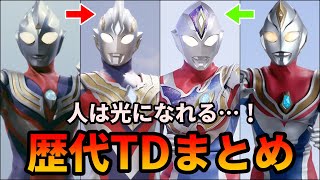 人は光になれる…！

歴代TDまとめ